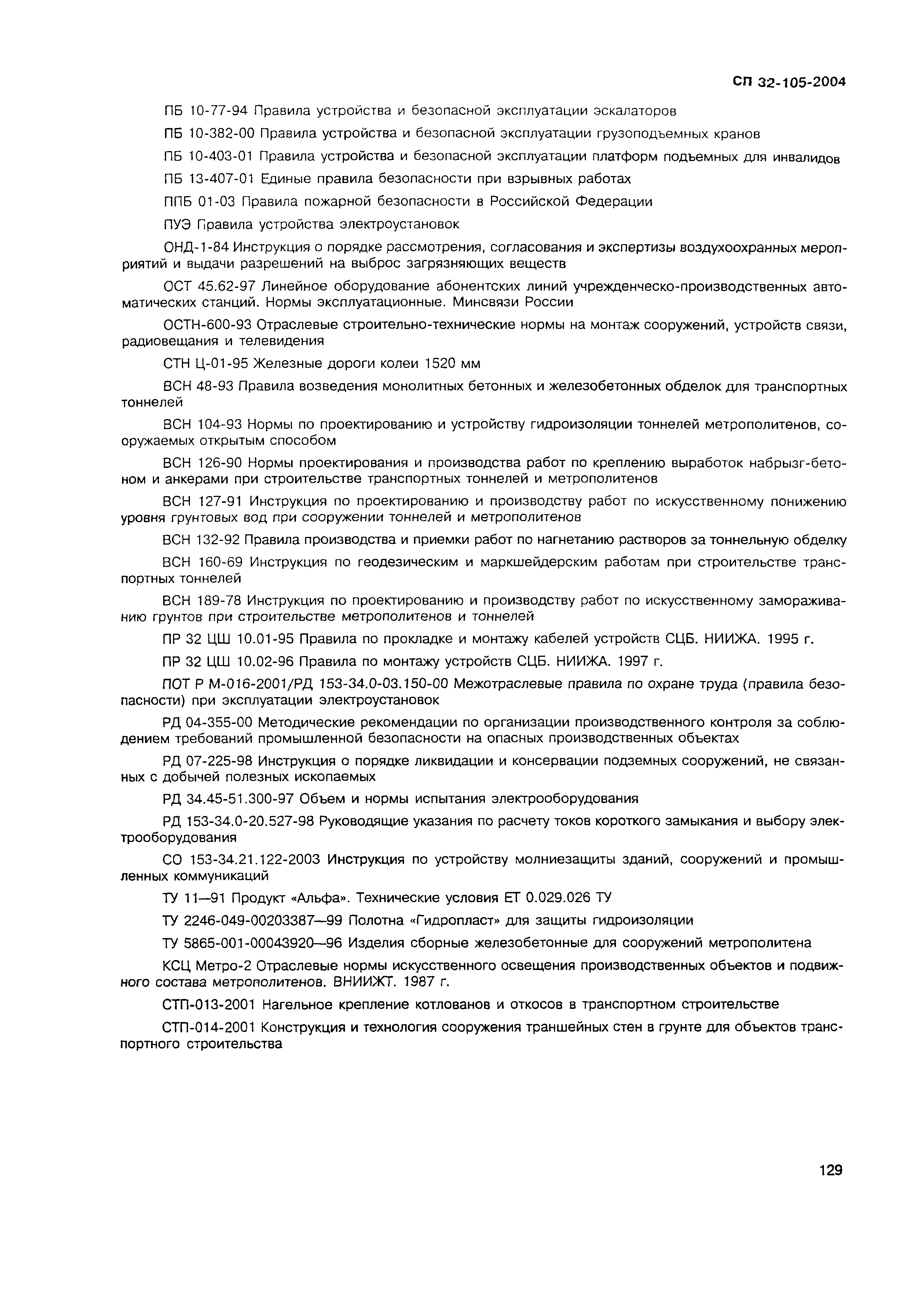 СП 32-105-2004

ПБ 10-77-94 Правила устройства и безопасной эксплуатации эскалаторов

ПБ 10-382-00 Правила устройства и безопасной эксплуатации грузоподъемных кранов

ПБ 10-403-01 Правила устройства и безопасной эксплуатации платформ подъемных для инвалидов

ПБ 13-407-01 Единые правила безопасности при взрывных работах

ППБ 01-03 Правила пожарной безопасности в Российской Федерации

ПУЭ Правила устройства электроустановок

ОНД-1-84 Инструкция о порядке рассмотрения, согласования и экспертизы воздухоохранных мероприятий и выдачи разрешений на выброс загрязняющих веществ

ОСТ 45.62-97 Линейное оборудование абонентских линий учрежденческо-производственных автоматических станций. Нормы эксплуатационные. Минсвязи России

ОСТН-600-93 Отраслевые строительно-технические нормы на монтаж сооружений, устройств связи, радиовещания и телевидения

СТН Ц-01-95 Железные дороги колеи 1520 мм

ВСН 48-93 Правила возведения монолитных бетонных и железобетонных обделок для транспортных тоннелей

ВСН 104-93 Нормы по проектированию и устройству гидроизоляции тоннелей метрополитенов, сооружаемых открытым способом

ВСН 126-90 Нормы проектирования и производства работ по креплению выработок набрызг-бетоном и анкерами при строительстве транспортных тоннелей и метрополитенов

ВСН 127-91 Инструкция по проектированию и производству работ по искусственному понижению уровня грунтовых вод при сооружении тоннелей и метрополитенов

ВСН 132-92 Правила производства и приемки работ по нагнетанию растворов за тоннельную обделку

ВСН 160-69 Инструкция по геодезическим и маркшейдерским работам при строительстве транспортных тоннелей

ВСН 189-78 Инструкция по проектированию и производству работ по искусственному замораживанию грунтов при строительстве метрополитенов и тоннелей

ПР 32 ЦШ 10.01-95 Правила по прокладке и монтажу кабелей устройств СЦБ. НИИЖА. 1995 г.

ПР 32 ЦШ 10.02-96 Правила по монтажу устройств СЦБ. НИИЖА. 1997 г.

ПОТ Р М-016-2001/РД 153-34.0-03.150-00 Межотраслевые правила по охране труда (правила безопасности) при эксплуатации электроустановок

РД 04-355-00 Методические рекомендации по организации производственного контроля за соблюдением требований промышленной безопасности на опасных производственных объектах

РД 07-225-98 Инструкция о порядке ликвидации и консервации подземных сооружений, не связанных с добычей полезных ископаемых

РД 34.45-51.300-97 Объем и нормы испытания электрооборудования

РД 153-34.0-20.527-98 Руководящие указания по расчету токов короткого замыкания и выбору электрооборудования

СО 153-34.21.122-2003 Инструкция по устройству молниезащиты зданий, сооружений и промышленных коммуникаций

ТУ 11—91 Продукт «Альфа». Технические условия ЕТ 0.029.026 ТУ

ТУ 2246-049-00203387—99 Полотна «Гидропласт» для защиты гидроизоляции

ТУ 5865-001-00043920—96 Изделия сборные железобетонные для сооружений метрополитена

КСЦ Метро-2 Отраслевые нормы искусственного освещения производственных объектов и подвижного состава метрополитенов. ВНИИЖТ. 1987 г.

СТП-013-2001 Нагельное крепление котлованов и откосов в транспортном строительстве

СТП-014-2001 Конструкция и технология сооружения траншейных стен в грунте для объектов транспортного строительства

129